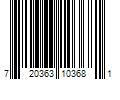 7 20363 10368 1